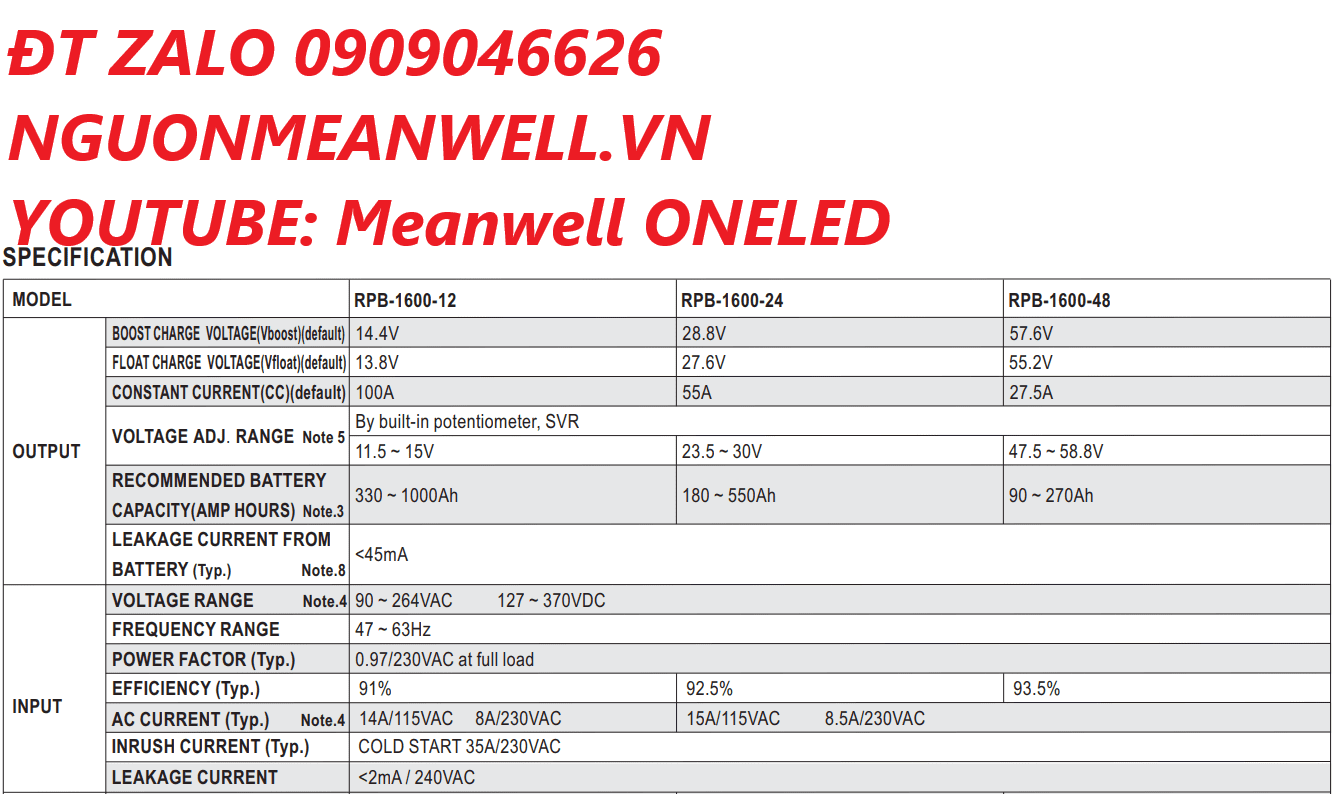 ĐT ZALO 0909046626
NGUONMEANWELL.VN
YOUTUBE: Meanwell ONELED

SPECIFICATION

| MODEL | | RPB-1600-12 | RPB-1600-24 | RPB-1600-48 |
|---|---|---|---|---|
| OUTPUT | BOOST CHARGE VOLTAGE(Vboost)(default) | 14.4V | 28.8V | 57.6V |
| | FLOAT CHARGE VOLTAGE(Vfloat)(default) | 13.8V | 27.6V | 55.2V |
| | CONSTANT CURRENT(CC)(default) | 100A | 55A | 27.5A |
| | VOLTAGE ADJ. RANGE Note 5 | By built-in potentiometer, SVR | | |
| | | 11.5 ~ 15V | 23.5 ~ 30V | 47.5 ~ 58.8V |
| | RECOMMENDED BATTERY CAPACITY(AMP HOURS) Note.3 | 330 ~ 1000Ah | 180 ~ 550Ah | 90 ~ 270Ah |
| | LEAKAGE CURRENT FROM BATTERY (Typ.) Note.8 | <45mA | | |
| INPUT | VOLTAGE RANGE Note.4 | 90 ~ 264VAC 127 ~ 370VDC | | |
| | FREQUENCY RANGE | 47 ~ 63Hz | | |
| | POWER FACTOR (Typ.) | 0.97/230VAC at full load | | |
| | EFFICIENCY (Typ.) | 91% | 92.5% | 93.5% |
| | AC CURRENT (Typ.) Note.4 | 14A/115VAC 8A/230VAC | 15A/115VAC 8.5A/230VAC | |
| | INRUSH CURRENT (Typ.) | COLD START 35A/230VAC | | |
| | LEAKAGE CURRENT | <2mA / 240VAC | | |